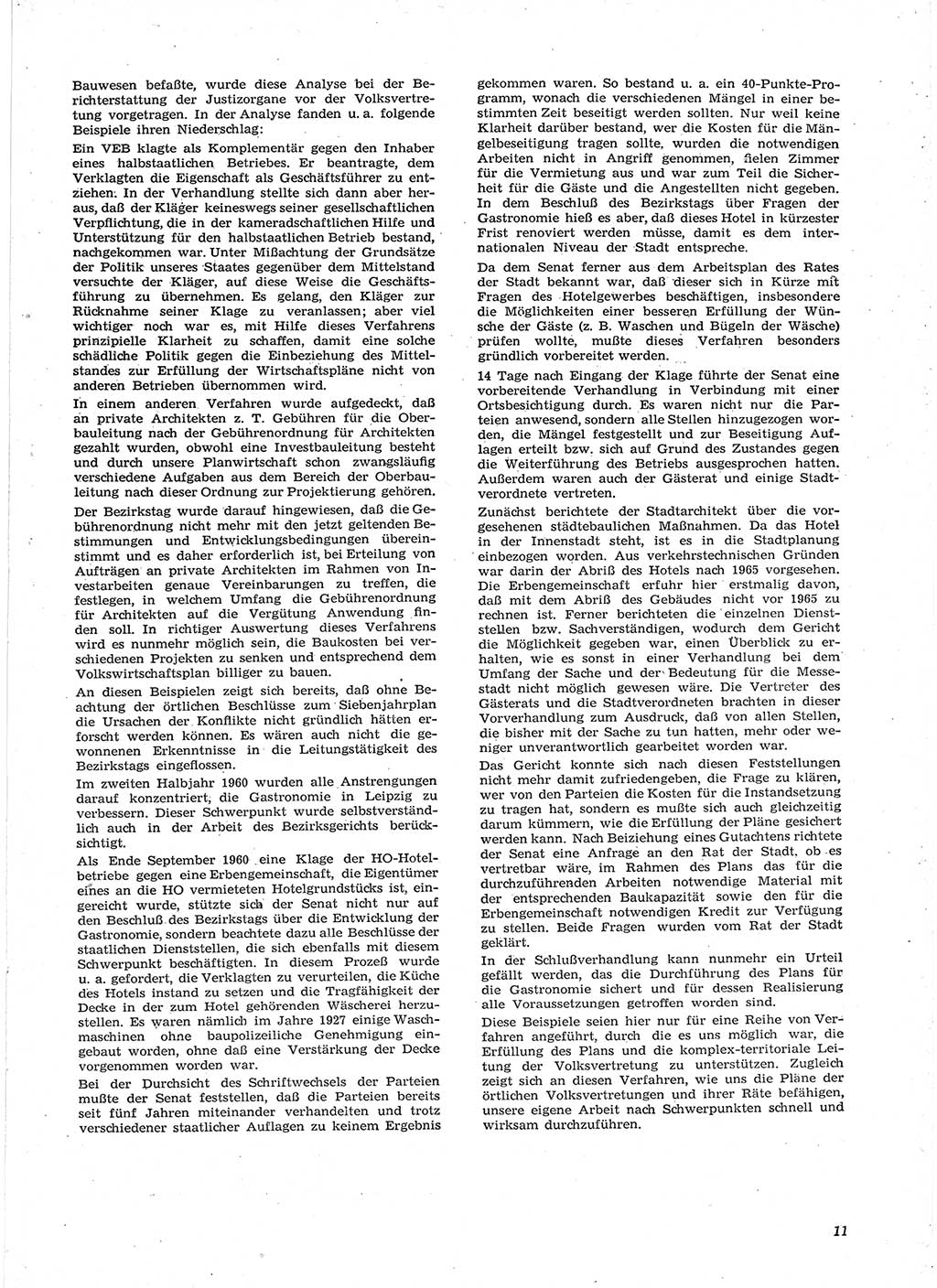 Bauwesen befaßte, wurde diese Analyse bei der Berichterstattung der Justizorgane vor der Volksvertretung vorgetragen. In der Analyse fanden u. a. folgende Beispiele ihren Niederschlag:

Ein VEB klagte als Komplementär gegen den Inhaber eines halbstaatlichen Betriebes. Er beantragte, dem Verklagten die Eigenschaft als Geschäftsführer zu entziehen. In der Verhandlung stellte sich dann aber heraus, daß der Kläger keineswegs seiner gesellschaftlichen Verpflichtung, die in der kameradschaftlichen Hilfe und Unterstützung für den halbstaatlichen Betrieb bestand, nachgekommen war. Unter Mißachtung der Grundsätze der Politik unseres Staates gegenüber dem Mittelstand versuchte der Kläger, auf diese Weise die Geschäftsführung zu übernehmen. Es gelang, den Kläger zur Rücknahme seiner Klage zu veranlassen; aber viel wichtiger noch war es, mit Hilfe dieses Verfahrens prinzipielle Klarheit zu schaffen, damit eine solche schädliche Politik gegen die Einbeziehung des Mittelstandes zur Erfüllung der Wirtschaftspläne nicht von anderen Betrieben übernommen wird.

In einem anderen Verfahren wurde aufgedeckt, daß an private Architekten z. T. Gebühren für die Oberbauleitung nach der Gebührenordnung für Architekten gezahlt wurden, obwohl eine Investbauleitung besteht und durch unsere Planwirtschaft schon zwangsläufig verschiedene Aufgaben aus dem Bereich der Oberbauleitung nach dieser Ordnung zur Projektierung gehören.

Der Bezirkstag wurde darauf hingewiesen, daß die Gebührenordnung nicht mehr mit den jetzt geltenden Bestimmungen und Entwicklungsbedingungen übereinstimmt und es daher erforderlich ist, bei Erteilung von Aufträgen an private Architekten im Rahmen von Investarbeiten genaue Vereinbarungen zu treffen, die festlegen, in welchem Umfang die Gebührenordnung für Architekten auf die Vergütung Anwendung finden soll. In richtiger Auswertung dieses Verfahrens wird es nunmehr möglich sein, die Baukosten bei verschiedenen Projekten zu senken und entsprechend dem Volkswirtschaftsplan billiger zu bauen.

An diesen Beispielen zeigt sich bereits, daß ohne Beachtung der örtlichen Beschlüsse zum Siebenjahrplan die Ursachen der Konflikte nicht gründlich hätten erforscht werden können. Es wären auch nicht die gewonnenen Erkenntnisse in die Leitungstätigkeit des Bezirkstags eingeflossen.

Im zweiten Halbjahr 1960 wurden alle Anstrengungen darauf konzentriert, die Gastronomie in Leipzig zu verbessern. Dieser Schwerpunkt wurde selbstverständlich auch in der Arbeit des Bezirksgerichts berücksichtigt.

Als Ende September 1960 eine Klage der HO-Hotelbetriebe gegen eine Erbengemeinschaft, die Eigentümer eines an die HO vermieteten Hotelgrundstücks ist, eingereicht wurde, stützte sich der Senat nicht nur auf den Beschluß des Bezirkstags über die Entwicklung der Gastronomie, sondern beachtete dazu alle Beschlüsse der staatlichen Dienststellen, die sich ebenfalls mit diesem Schwerpunkt beschäftigten. In diesem Prozeß wurde u. a. gefordert, die Verklagten zu verurteilen, die Küche des Hotels instand zu setzen und die Tragfähigkeit der Decke in der zum Hotel gehörenden Wäscherei herzustellen. Es waren nämlich im Jahre 1927 einige Waschmaschinen ohne baupolizeiliche Genehmigung eingebaut worden, ohne daß eine Verstärkung der Decke vorgenommen worden war.

Bei der Durchsicht des Schriftwechsels der Parteien mußte der Senat feststellen, daß die Parteien bereits seit fünf Jahren miteinander verhandelten und trotz verschiedener staatlicher Auflagen zu keinem Ergebnis gekommen waren. So bestand u. a. ein 40-Punkte-Programm, wonach die verschiedenen Mängel in einer bestimmten Zeit beseitigt werden sollten. Nur weil keine Klarheit darüber bestand, wer die Kosten für die Mängelbeseitigung tragen sollte, wurden die notwendigen Arbeiten nicht in Angriff genommen, fielen Zimmer für die Vermietung aus und war zum Teil die Sicherheit für die Gäste und die Angestellten nicht gegeben. In dem Beschluß des Bezirkstags über Fragen der Gastronomie hieß es aber, daß dieses Hotel in kürzester Frist renoviert werden müsse, damit es dem internationalen Niveau der Stadt entspreche.

Da dem Senat ferner aus dem Arbeitsplan des Rates der Stadt bekannt war, daß dieser sich in Kürze mit Fragen des Hotelgewerbes beschäftigen, insbesondere die Möglichkeiten einer besseren Erfüllung der Wünsche der Gäste (z. B. Waschen und Bügeln der Wäsche) prüfen wollte, mußte dieses Verfahren besonders gründlich vorbereitet werden.

14 Tage nach Eingang der Klage führte der Senat eine vorbereitende Verhandlung in Verbindung mit einer Ortsbesichtigung durch. Es waren nicht nur die Parteien anwesend, sondern alle Stellen hinzugezogen worden, die Mängel festgestellt und zur Beseitigung Auflagen erteilt bzw. sich auf Grund des Zustandes gegen die Weiterführung des Betriebs ausgesprochen hatten. Außerdem waren auch der Gästerat und einige Stadtverordnete vertreten.

Zunächst berichtete der Stadtarchitekt über die vorgesehenen städtebaulichen Maßnahmen. Da das Hotel in der Innenstadt steht, ist es in die Stadtplanung einbezogen worden. Aus verkehrstechnischen Gründen war darin der Abriß des Hotels nach 1965 vorgesehen. Die Erbengemeinschaft erfuhr hier erstmalig davon, daß mit dem Abriß des Gebäudes nicht vor 1965 zu rechnen ist. Ferner berichteten die einzelnen Dienststellen bzw. Sachverständigen, wodurch dem Gericht die Möglichkeit gegeben war, einen Überblick zu erhalten, wie es sonst in einer Verhandlung bei dem Umfang der Sache und der Bedeutung für die Messestadt nicht möglich gewesen wäre. Die Vertreter des Gästerats und die Stadtverordneten brachten in dieser Vorverhandlung zum Ausdruck, daß von allen Stellen, die bisher mit der Sache zu tun hatten, mehr oder weniger unverantwortlich gearbeitet worden war.

Das Gericht konnte sich nach diesen Feststellungen nicht mehr damit zufriedengeben, die Frage zu klären, wer von den Parteien die Kosten für die Instandsetzung zu tragen hat, sondern es mußte sich auch gleichzeitig darum kümmern, wie die Erfüllung der Pläne gesichert werden kann. Nach Beiziehung eines Gutachtens richtete der Senat eine Anfrage an den Rat der Stadt, ob es vertretbar wäre, im Rahmen des Plans das für die durchzuführenden Arbeiten notwendige Material mit der entsprechenden Baukapazität sowie den für die Erbengemeinschaft notwendigen Kredit zur Verfügung zu stellen. Beide Fragen wurden vom Rat der Stadt geklärt.

In der Schlußverhandlung kann nunmehr ein Urteil gefällt werden, das die Durchführung des Plans für die Gastronomie sichert und für dessen Realisierung alle Voraussetzungen getroffen worden sind.

Diese Beispiele seien hier nur für eine Reihe von Verfahren angeführt, durch die es uns möglich war, die Erfüllung des Plans und die komplex-territoriale Leitung der Volksvertretung zu unterstützen. Zugleich zeigt sich an diesen Verfahren, wie uns die Pläne der örtlichen Volksvertretungen und ihrer Räte befähigen, unsere eigene Arbeit nach Schwerpunkten schnell und wirksam durchzuführen.

11